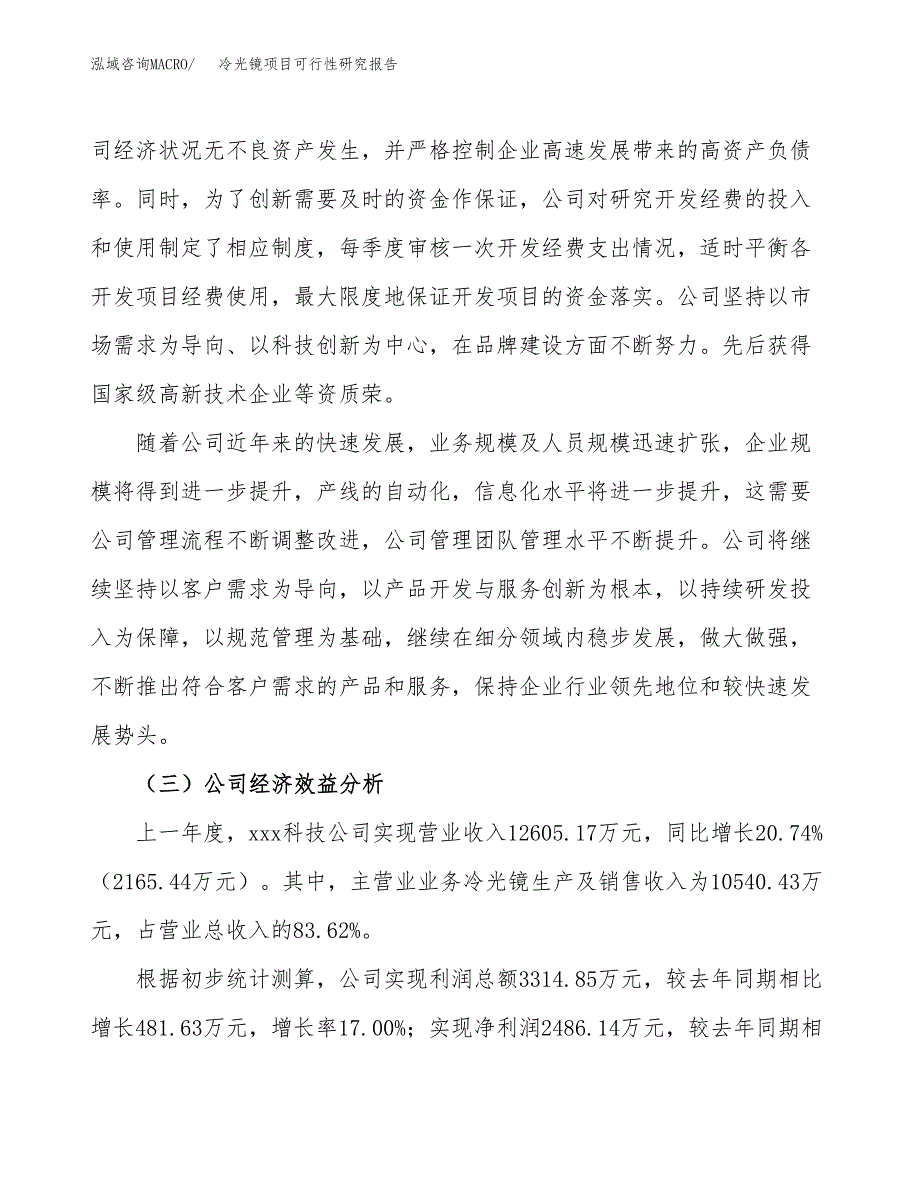 泓域咨询MACRO/ 冷光镜项目可行性研究报告

司经济状况无不良资产发生，并严格控制企业高速发展带来的高资产负债率。同时，为了创新需要及时的资金作保证，公司对研究开发经费的投入和使用制定了相应制度，每季度审核一次开发经费支出情况，适时平衡各开发项目经费使用，最大限度地保证开发项目的资金落实。公司坚持以市场需求为导向、以科技创新为中心，在品牌建设方面不断努力。先后获得国家级高新技术企业等资质荣。

随着公司近年来的快速发展，业务规模及人员规模迅速扩张，企业规模将得到进一步提升，产线的自动化，信息化水平将进一步提升，这需要公司管理流程不断调整改进，公司管理团队管理水平不断提升。公司将继续坚持以客户需求为导向，以产品开发与服务创新为根本，以持续研发投入为保障，以规范管理为基础，继续在细分领域内稳步发展，做大做强，不断推出符合客户需求的产品和服务，保持企业行业领先地位和较快速发展势头。

（三）公司经济效益分析

上一年度，xxx科技公司实现营业收入12605.17万元，同比增长20.74%（2165.44万元）。其中，主营业业务冷光镜生产及销售收入为10540.43万元，占营业总收入的83.62%。

根据初步统计测算，公司实现利润总额3314.85万元，较去年同期相比增长481.63万元，增长率17.00%；实现净利润2486.14万元，较去年同期相